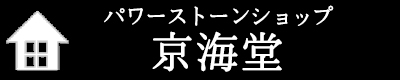 パワーストーンショップ
京海堂